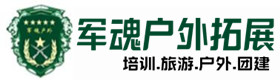 军魂户外

军魂户外拓展

培训.旅游.户外.团建